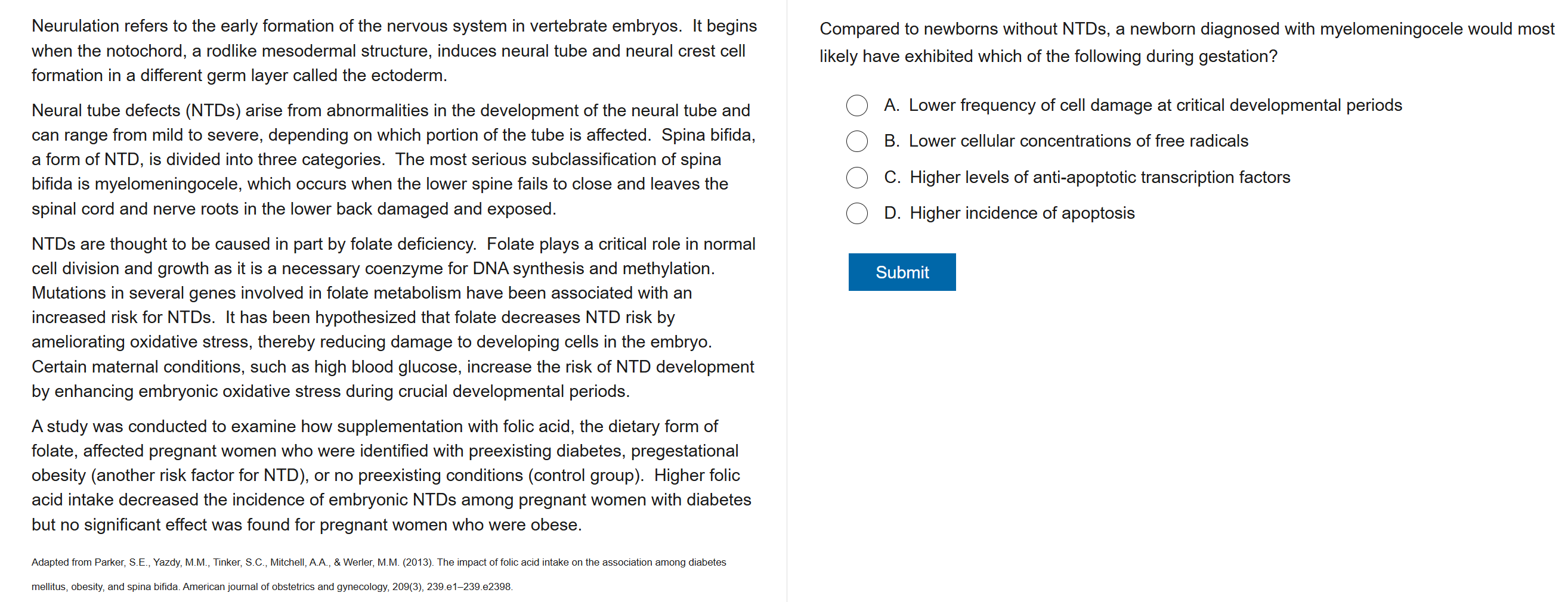 Neurulation refers to the early formation of the nervous system in vertebrate embryos. It begins when the notochord, a rodlike mesodermal structure, induces neural tube and neural crest cell formation in a different germ layer called the ectoderm.

Neural tube defects (NTDs) arise from abnormalities in the development of the neural tube and can range from mild to severe, depending on which portion of the tube is affected. Spina bifida, a form of NTD, is divided into three categories. The most serious subclassification of spina bifida is myelomeningocele, which occurs when the lower spine fails to close and leaves the spinal cord and nerve roots in the lower back damaged and exposed.

NTDs are thought to be caused in part by folate deficiency. Folate plays a critical role in normal cell division and growth as it is a necessary coenzyme for DNA synthesis and methylation. Mutations in several genes involved in folate metabolism have been associated with an increased risk for NTDs. It has been hypothesized that folate decreases NTD risk by ameliorating oxidative stress, thereby reducing damage to developing cells in the embryo. Certain maternal conditions, such as high blood glucose, increase the risk of NTD development by enhancing embryonic oxidative stress during crucial developmental periods.

A study was conducted to examine how supplementation with folic acid, the dietary form of folate, affected pregnant women who were identified with preexisting diabetes, pregestational obesity (another risk factor for NTD), or no preexisting conditions (control group). Higher folic acid intake decreased the incidence of embryonic NTDs among pregnant women with diabetes but no significant effect was found for pregnant women who were obese.

Adapted from Parker, S.E., Yazdy, M.M., Tinker, S.C., Mitchell, A.A., & Werler, M.M. (2013). The impact of folic acid intake on the association among diabetes mellitus, obesity, and spina bifida. American journal of obstetrics and gynecology, 209(3), 239.e1–239.e2398.

Compared to newborns without NTDs, a newborn diagnosed with myelomeningocele would most likely have exhibited which of the following during gestation?

A. Lower frequency of cell damage at critical developmental periods
B. Lower cellular concentrations of free radicals
C. Higher levels of anti-apoptotic transcription factors
D. Higher incidence of apoptosis

Submit